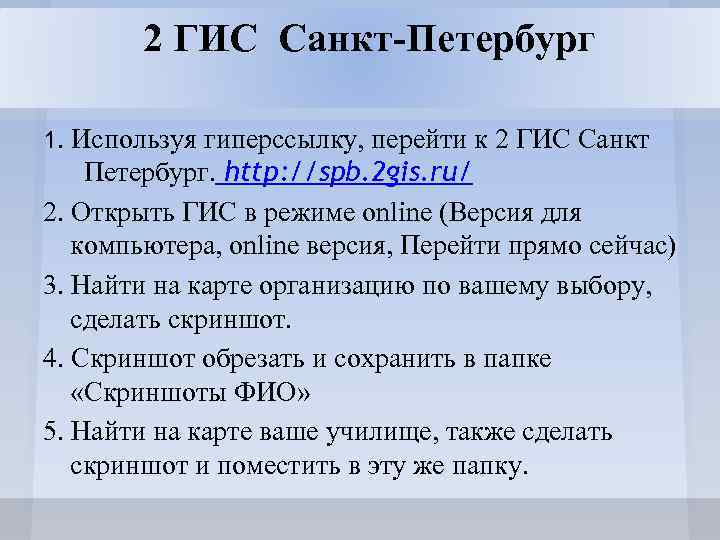 2 ГИС Санкт-Петербург

1. Используя гиперссылку, перейти к 2 ГИС Санкт Петербург. http://spb.2gis.ru/

2. Открыть ГИС в режиме online (Версия для компьютера, online версия, Перейти прямо сейчас)

3. Найти на карте организацию по вашему выбору, сделать скриншот.

4. Скриншот обрезать и сохранить в папке «Скриншоты ФИО»

5. Найти на карте ваше училище, также сделать скриншот и поместить в эту же папку.